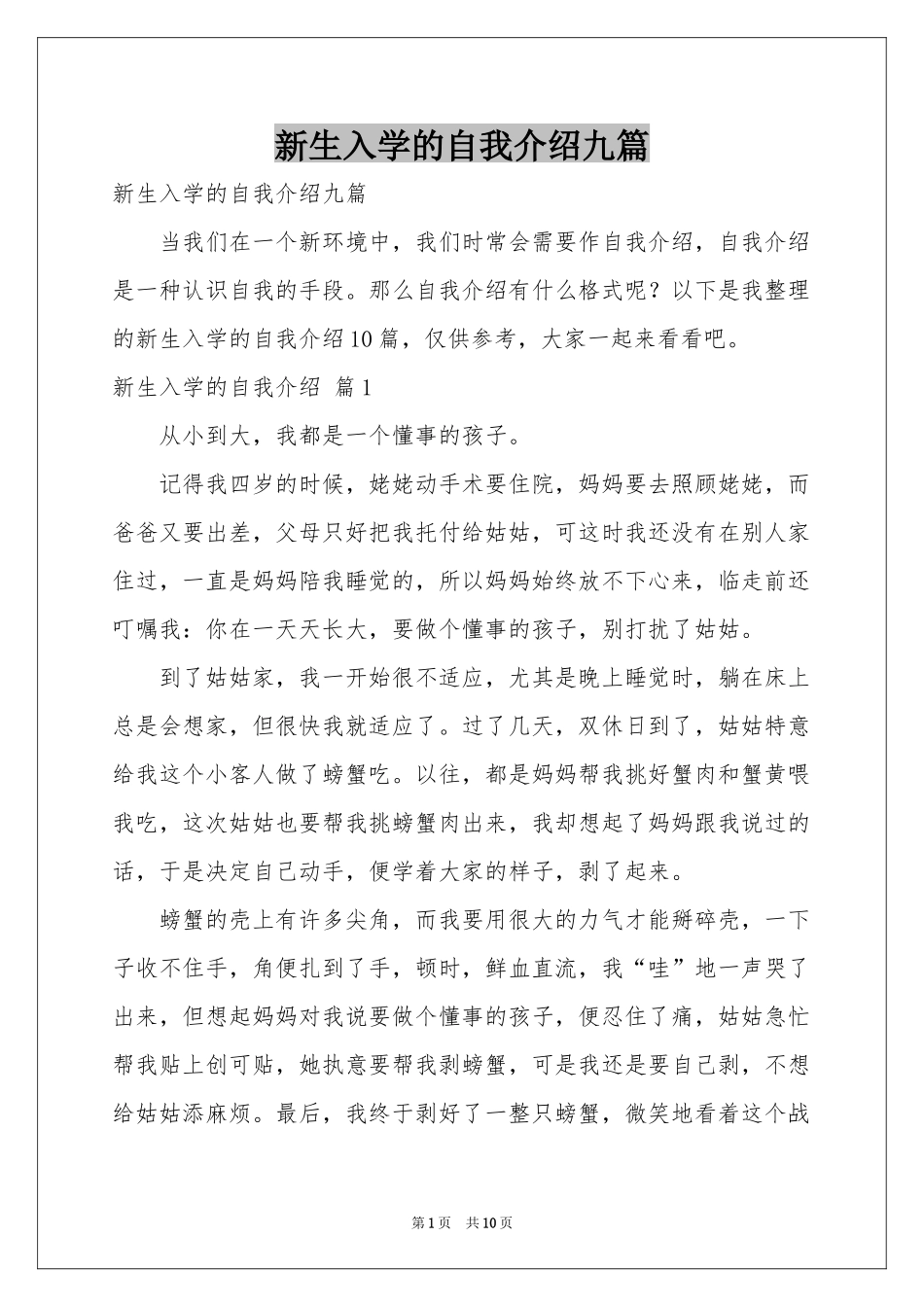 新生入学的自我介绍九篇

新生入学的自我介绍九篇

当我们在一个新环境中，我们时常会需要作自我介绍，自我介绍是一种认识自我的手段。那么自我介绍有什么格式呢？以下是我整理的新生入学的自我介绍10篇，仅供参考，大家一起来看看吧。

新生入学的自我介绍 篇1

从小到大，我都是一个懂事的孩子。

记得我四岁的时候，姥姥动手术要住院，妈妈要去照顾姥姥，而爸爸又要出差，父母只好把我托付给姑姑，可这时我还没有在别人家住过，一直是妈妈陪我睡觉的，所以妈妈始终放不下心来，临走前还叮嘱我：你在一天天长大，要做个懂事的孩子，别打扰了姑姑。

到了姑姑家，我一开始很不适应，尤其是晚上睡觉时，躺在床上总是会想家，但很快我就适应了。过了几天，双休日到了，姑姑特意给我这个小客人做了螃蟹吃。以往，都是妈妈帮我挑好蟹肉和蟹黄喂我吃，这次姑姑也要帮我挑螃蟹肉出来，我却想起了妈妈跟我说过的话，于是决定自己动手，便学着大家的样子，剥了起来。

螃蟹的壳上有许多尖角，而我要用很大的力气才能掰碎壳，一下子收不住手，角便扎到了手，顿时，鲜血直流，我“哇”地一声哭了出来，但想起妈妈对我说要做个懂事的孩子，便忍住了痛，姑姑急忙帮我贴上创可贴，她执意要帮我剥螃蟹，可是我还是要自己剥，不想给姑姑添麻烦。最后，我终于剥好了一整只螃蟹，微笑地看着这个战

第1页 共10页